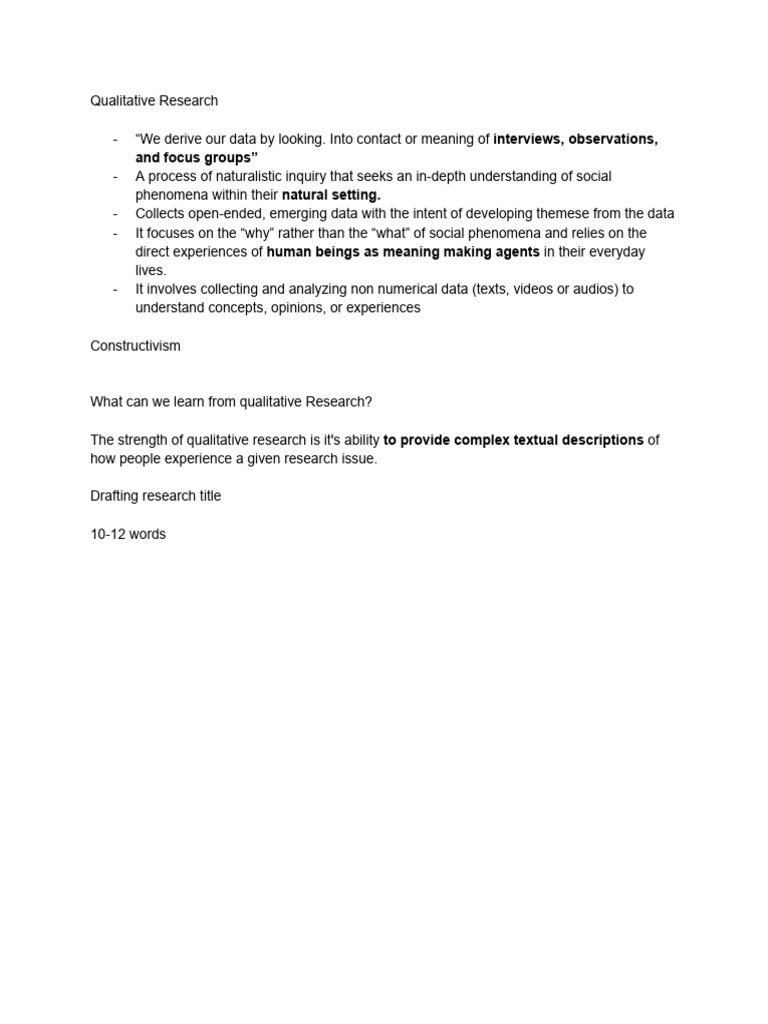 Qualitative Research

- “We derive our data by looking. Into contact or meaning of interviews, observations, and focus groups”
- A process of naturalistic inquiry that seeks an in-depth understanding of social phenomena within their natural setting.
- Collects open-ended, emerging data with the intent of developing themese from the data
- It focuses on the “why” rather than the “what” of social phenomena and relies on the direct experiences of human beings as meaning making agents in their everyday lives.
- It involves collecting and analyzing non numerical data (texts, videos or audios) to understand concepts, opinions, or experiences

Constructivism

What can we learn from qualitative Research?

The strength of qualitative research is it's ability to provide complex textual descriptions of how people experience a given research issue.

Drafting research title

10-12 words